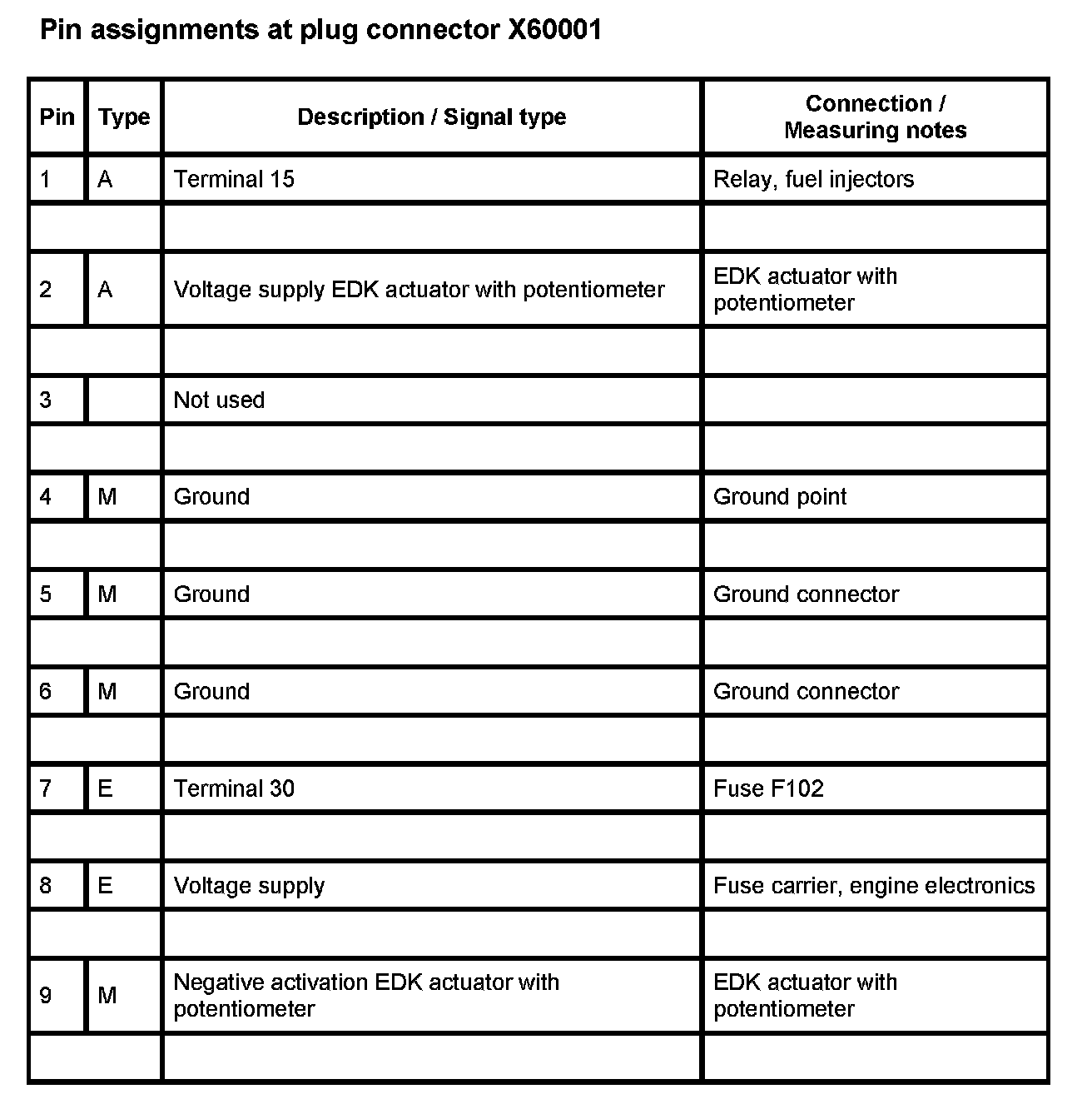 Pin assignments at plug connector X60001

| Pin | Type | Description / Signal type | Connection / Measuring notes |
|---|---|---|---|
| 1 | A | Terminal 15 | Relay, fuel injectors |
| | | | |
| 2 | A | Voltage supply EDK actuator with potentiometer | EDK actuator with potentiometer |
| | | | |
| 3 | | Not used | |
| | | | |
| 4 | M | Ground | Ground point |
| | | | |
| 5 | M | Ground | Ground connector |
| | | | |
| 6 | M | Ground | Ground connector |
| | | | |
| 7 | E | Terminal 30 | Fuse F102 |
| | | | |
| 8 | E | Voltage supply | Fuse carrier, engine electronics |
| | | | |
| 9 | M | Negative activation EDK actuator with potentiometer | EDK actuator with potentiometer |
| | | | |